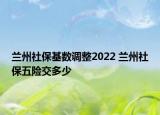 兰州社保基数调整2022 兰州社保五险交多少